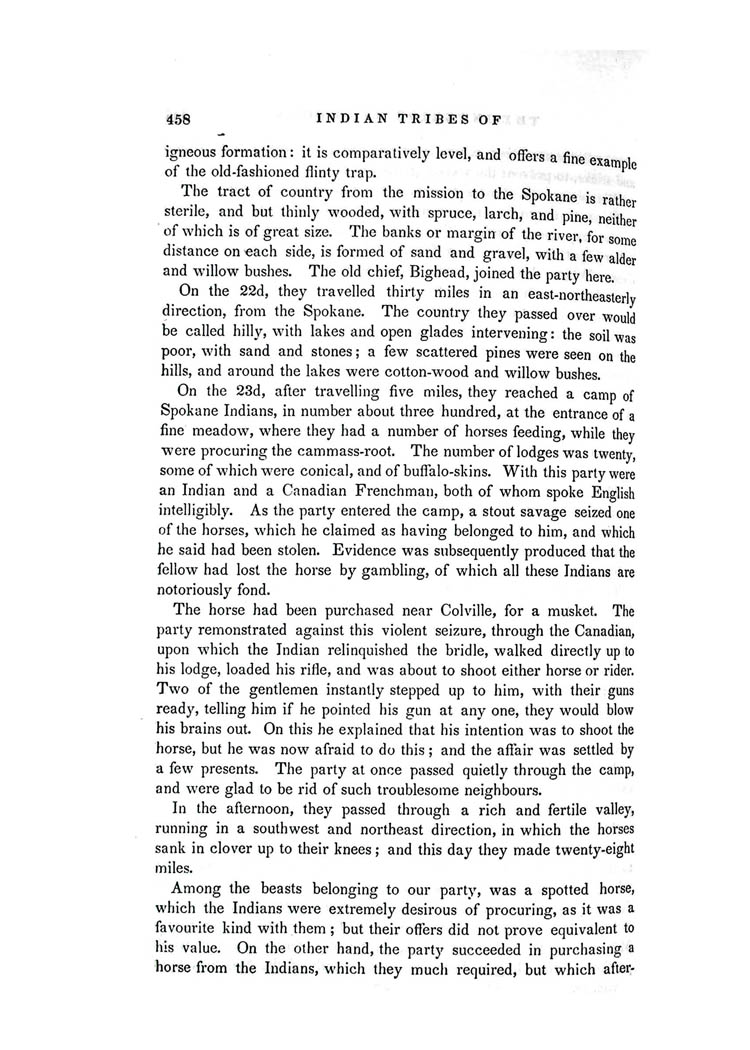 458 INDIAN TRIBES OF

igneous formation: it is comparatively level, and offers a fine example of the old-fashioned flinty trap.

The tract of country from the mission to the Spokane is rather sterile, and but thinly wooded, with spruce, larch, and pine, neither of which is of great size. The banks or margin of the river, for some distance on each side, is formed of sand and gravel, with a few alder and willow bushes. The old chief, Bighead, joined the party here.

On the 22d, they travelled thirty miles in an east-northeasterly direction, from the Spokane. The country they passed over would be called hilly, with lakes and open glades intervening: the soil was poor, with sand and stones; a few scattered pines were seen on the hills, and around the lakes were cotton-wood and willow bushes.

On the 23d, after travelling five miles, they reached a camp of Spokane Indians, in number about three hundred, at the entrance of a fine meadow, where they had a number of horses feeding, while they were procuring the cammass-root. The number of lodges was twenty, some of which were conical, and of buffalo-skins. With this party were an Indian and a Canadian Frenchman, both of whom spoke English intelligibly. As the party entered the camp, a stout savage seized one of the horses, which he claimed as having belonged to him, and which he said had been stolen. Evidence was subsequently produced that the fellow had lost the horse by gambling, of which all these Indians are notoriously fond.

The horse had been purchased near Colville, for a musket. The party remonstrated against this violent seizure, through the Canadian, upon which the Indian relinquished the bridle, walked directly up to his lodge, loaded his rifle, and was about to shoot either horse or rider. Two of the gentlemen instantly stepped up to him, with their guns ready, telling him if he pointed his gun at any one, they would blow his brains out. On this he explained that his intention was to shoot the horse, but he was now afraid to do this; and the affair was settled by a few presents. The party at once passed quietly through the camp, and were glad to be rid of such troublesome neighbours.

In the afternoon, they passed through a rich and fertile valley, running in a southwest and northeast direction, in which the horses sank in clover up to their knees; and this day they made twenty-eight miles.

Among the beasts belonging to our party, was a spotted horse, which the Indians were extremely desirous of procuring, as it was a favourite kind with them; but their offers did not prove equivalent to his value. On the other hand, the party succeeded in purchasing a horse from the Indians, which they much required, but which after-